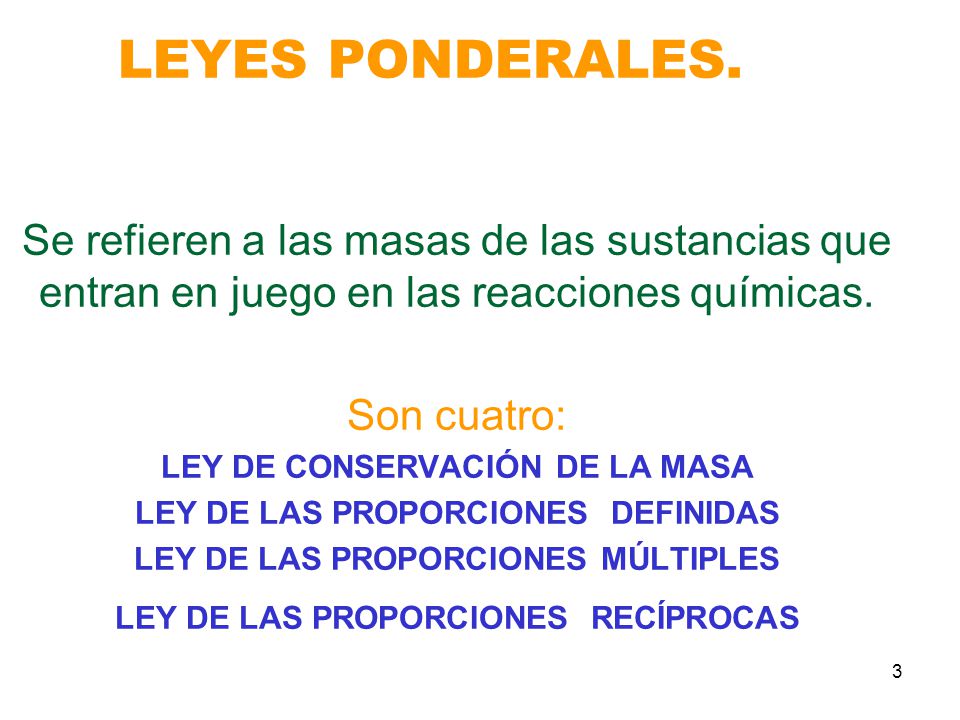 LEYES PONDERALES.

Se refieren a las masas de las sustancias que entran en juego en las reacciones químicas.

Son cuatro:

LEY DE CONSERVACIÓN DE LA MASA

LEY DE LAS PROPORCIONES DEFINIDAS

LEY DE LAS PROPORCIONES MÚLTIPLES

LEY DE LAS PROPORCIONES RECÍPROCAS

3